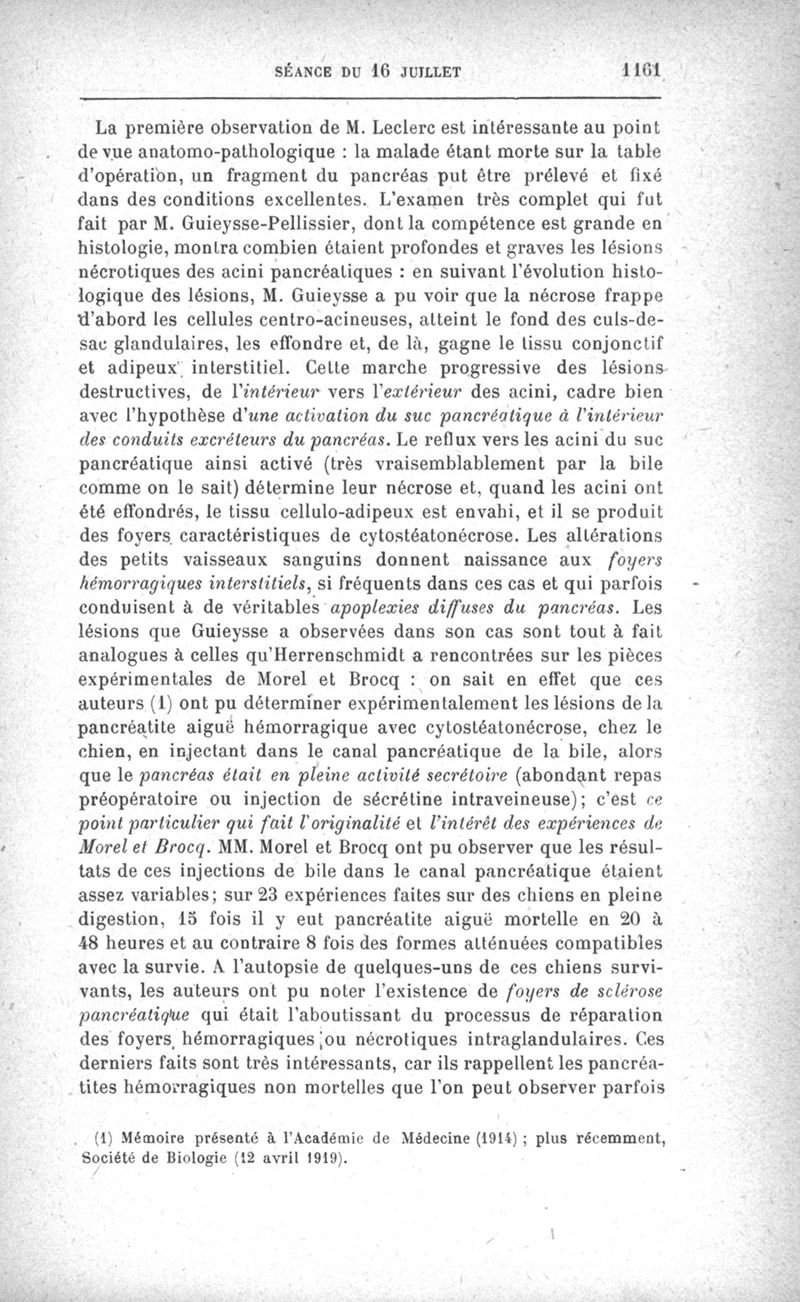 SÉANCE DU 16 JUILLET 1161

La première observation de M. Leclerc est intéressante au point de vue anatomo-pathologique : la malade étant morte sur la table d'opération, un fragment du pancréas put être prélevé et fixé dans des conditions excellentes. L'examen très complet qui fut fait par M. Guieysse-Pellissier, dont la compétence est grande en histologie, montra combien étaient profondes et graves les lésions nécrotiques des acini pancréatiques : en suivant l'évolution histologique des lésions, M. Guieysse a pu voir que la nécrose frappe d'abord les cellules centro-acineuses, atteint le fond des culs-de-sac glandulaires, les effondre et, de là, gagne le tissu conjonctif et adipeux interstitiel. Cette marche progressive des lésions destructives, de l'intérieur vers l'extérieur des acini, cadre bien avec l'hypothèse d'une activation du suc pancréatique à l'intérieur des conduits excréteurs du pancréas. Le reflux vers les acini du suc pancréatique ainsi activé (très vraisemblablement par la bile comme on le sait) détermine leur nécrose et, quand les acini ont été effondrés, le tissu cellulo-adipeux est envahi, et il se produit des foyers caractéristiques de cytostéatonécrose. Les altérations des petits vaisseaux sanguins donnent naissance aux foyers hémorragiques interstitiels, si fréquents dans ces cas et qui parfois conduisent à de véritables apoplexies diffuses du pancréas. Les lésions que Guieysse a observées dans son cas sont tout à fait analogues à celles qu'Herrenschmidt a rencontrées sur les pièces expérimentales de Morel et Brocq : on sait en effet que ces auteurs (1) ont pu déterminer expérimentalement les lésions de la pancréatite aiguë hémorragique avec cytostéatonécrose, chez le chien, en injectant dans le canal pancréatique de la bile, alors que le pancréas était en pleine activité secrétoire (abondant repas préopératoire ou injection de sécrétine intraveineuse); c'est ce point particulier qui fait l'originalité et l'intérêt des expériences de Morel et Brocq. MM. Morel et Brocq ont pu observer que les résultats de ces injections de bile dans le canal pancréatique étaient assez variables; sur 23 expériences faites sur des chiens en pleine digestion, 15 fois il y eut pancréatite aiguë mortelle en 20 à 48 heures et au contraire 8 fois des formes atténuées compatibles avec la survie. A l'autopsie de quelques-uns de ces chiens survivants, les auteurs ont pu noter l'existence de foyers de sclérose pancréatique qui était l'aboutissant du processus de réparation des foyers hémorragiques ou nécrotiques intraglandulaires. Ces derniers faits sont très intéressants, car ils rappellent les pancréatites hémorragiques non mortelles que l'on peut observer parfois

(1) Mémoire présenté à l'Académie de Médecine (1914) ; plus récemment, Société de Biologie (12 avril 1919).